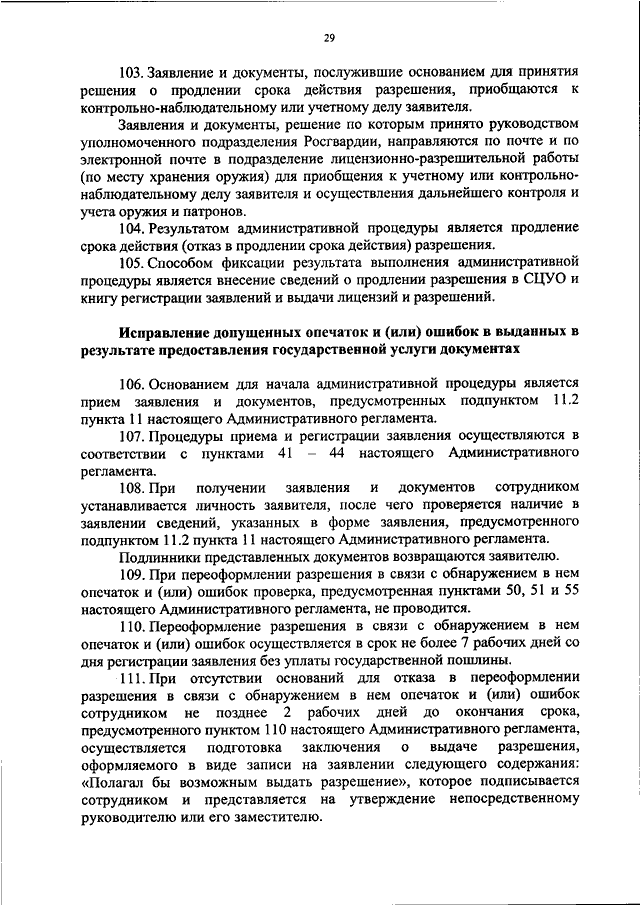 29

103. Заявление и документы, послужившие основанием для принятия решения о продлении срока действия разрешения, приобщаются к контрольно-наблюдательному или учетному делу заявителя.

Заявления и документы, решение по которым принято руководством уполномоченного подразделения Росгвардии, направляются по почте и по электронной почте в подразделение лицензионно-разрешительной работы (по месту хранения оружия) для приобщения к учетному или контрольно-наблюдательному делу заявителя и осуществления дальнейшего контроля и учета оружия и патронов.

104. Результатом административной процедуры является продление срока действия (отказ в продлении срока действия) разрешения.

105. Способом фиксации результата выполнения административной процедуры является внесение сведений о продлении разрешения в СЦУО и книгу регистрации заявлений и выдачи лицензий и разрешений.

Исправление допущенных опечаток и (или) ошибок в выданных в результате предоставления государственной услуги документах

106. Основанием для начала административной процедуры является прием заявления и документов, предусмотренных подпунктом 11.2 пункта 11 настоящего Административного регламента.

107. Процедуры приема и регистрации заявления осуществляются в соответствии с пунктами 41 – 44 настоящего Административного регламента.

108. При получении заявления и документов сотрудником устанавливается личность заявителя, после чего проверяется наличие в заявлении сведений, указанных в форме заявления, предусмотренного подпунктом 11.2 пункта 11 настоящего Административного регламента.

Подлинники представленных документов возвращаются заявителю.

109. При переоформлении разрешения в связи с обнаружением в нем опечаток и (или) ошибок проверка, предусмотренная пунктами 50, 51 и 55 настоящего Административного регламента, не проводится.

110. Переоформление разрешения в связи с обнаружением в нем опечаток и (или) ошибок осуществляется в срок не более 7 рабочих дней со дня регистрации заявления без уплаты государственной пошлины.

111. При отсутствии оснований для отказа в переоформлении разрешения в связи с обнаружением в нем опечаток и (или) ошибок сотрудником не позднее 2 рабочих дней до окончания срока, предусмотренного пунктом 110 настоящего Административного регламента, осуществляется подготовка заключения о выдаче разрешения, оформляемого в виде записи на заявлении следующего содержания: «Полагал бы возможным выдать разрешение», которое подписывается сотрудником и представляется на утверждение непосредственному руководителю или его заместителю.